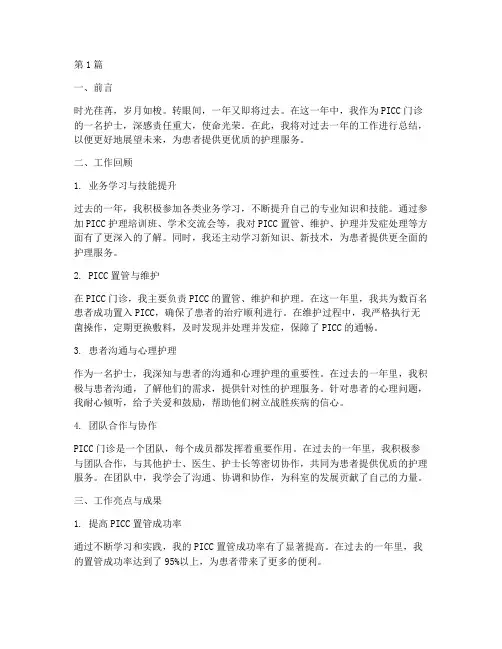 第1篇

一、前言

时光荏苒，岁月如梭。转眼间，一年又即将过去。在这一年中，我作为PICC门诊的一名护士，深感责任重大，使命光荣。在此，我将对过去一年的工作进行总结，以便更好地展望未来，为患者提供更优质的护理服务。

二、工作回顾

1. 业务学习与技能提升

过去的一年，我积极参加各类业务学习，不断提升自己的专业知识和技能。通过参加PICC护理培训班、学术交流会等，我对PICC置管、维护、护理并发症处理等方面有了更深入的了解。同时，我还主动学习新知识、新技术，为患者提供更全面的护理服务。

2. PICC置管与维护

在PICC门诊，我主要负责PICC的置管、维护和护理。在这一年里，我共为数百名患者成功置入PICC，确保了患者的治疗顺利进行。在维护过程中，我严格执行无菌操作，定期更换敷料，及时发现并处理并发症，保障了PICC的通畅。

3. 患者沟通与心理护理

作为一名护士，我深知与患者的沟通和心理护理的重要性。在过去的一年里，我积极与患者沟通，了解他们的需求，提供针对性的护理服务。针对患者的心理问题，我耐心倾听，给予关爱和鼓励，帮助他们树立战胜疾病的信心。

4. 团队合作与协作

PICC门诊是一个团队，每个成员都发挥着重要作用。在过去的一年里，我积极参与团队合作，与其他护士、医生、护士长等密切协作，共同为患者提供优质的护理服务。在团队中，我学会了沟通、协调和协作，为科室的发展贡献了自己的力量。

三、工作亮点与成果

1. 提高PICC置管成功率

通过不断学习和实践，我的PICC置管成功率有了显著提高。在过去的一年里，我的置管成功率达到了95%以上，为患者带来了更多的便利。